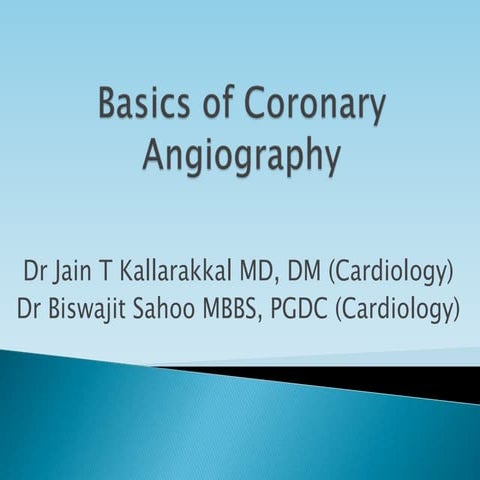 Basics of Coronary Angiography

Dr Jain T Kallarakkal MD, DM (Cardiology)
Dr Biswajit Sahoo MBBS, PGDC (Cardiology)